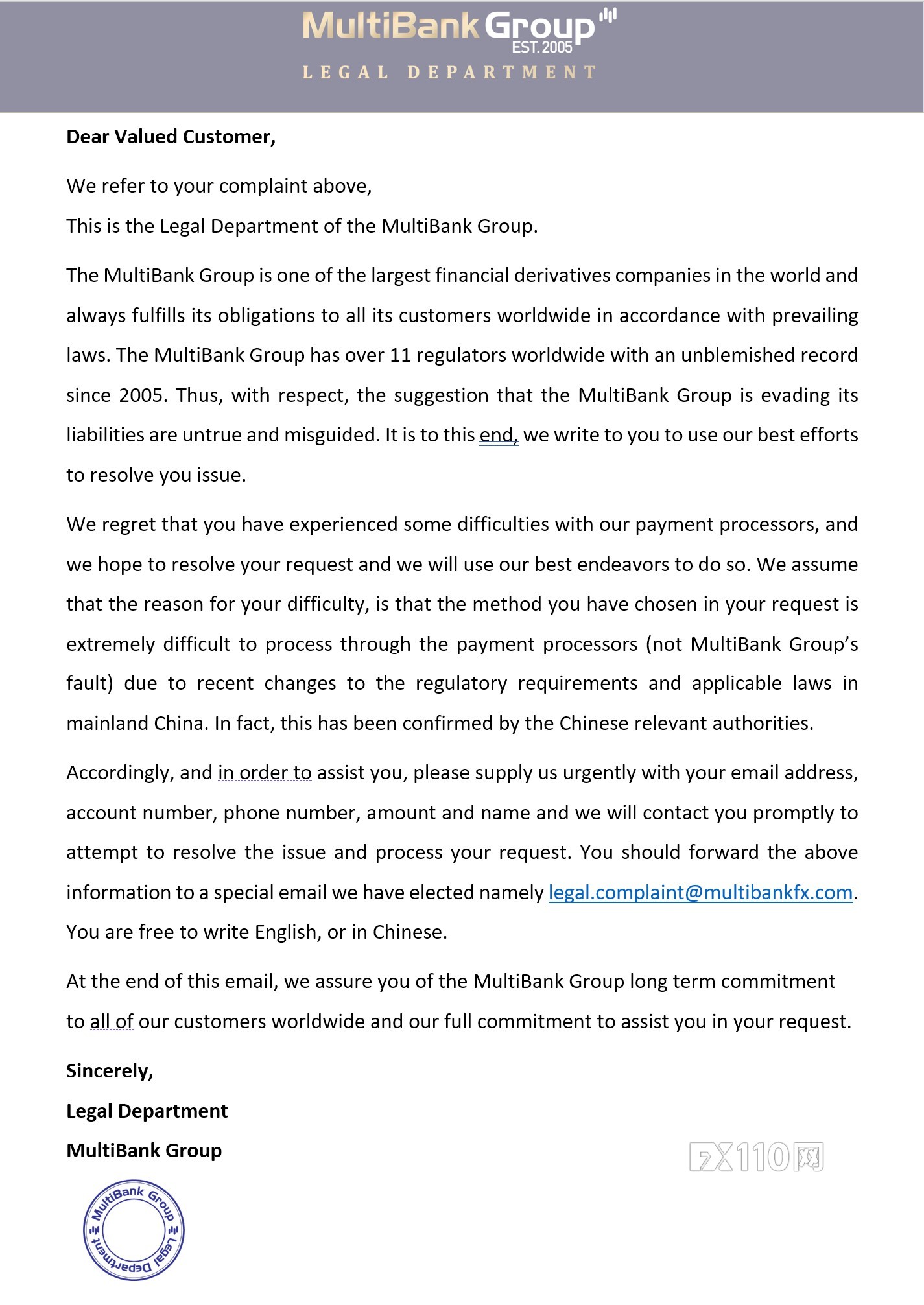 MultiBank Group
EST. 2005
LEGAL DEPARTMENT

Dear Valued Customer,

We refer to your complaint above,

This is the Legal Department of the MultiBank Group.

The MultiBank Group is one of the largest financial derivatives companies in the world and always fulfills its obligations to all its customers worldwide in accordance with prevailing laws. The MultiBank Group has over 11 regulators worldwide with an unblemished record since 2005. Thus, with respect, the suggestion that the MultiBank Group is evading its liabilities are untrue and misguided. It is to this end, we write to you to use our best efforts to resolve you issue.

We regret that you have experienced some difficulties with our payment processors, and we hope to resolve your request and we will use our best endeavors to do so. We assume that the reason for your difficulty, is that the method you have chosen in your request is extremely difficult to process through the payment processors (not MultiBank Group's fault) due to recent changes to the regulatory requirements and applicable laws in mainland China. In fact, this has been confirmed by the Chinese relevant authorities.

Accordingly, and in order to assist you, please supply us urgently with your email address, account number, phone number, amount and name and we will contact you promptly to attempt to resolve the issue and process your request. You should forward the above information to a special email we have elected namely legal.complaint@multibankfx.com. You are free to write English, or in Chinese.

At the end of this email, we assure you of the MultiBank Group long term commitment to all of our customers worldwide and our full commitment to assist you in your request.

Sincerely,

Legal Department

MultiBank Group

FX110网

MultiBank Group Legal Department